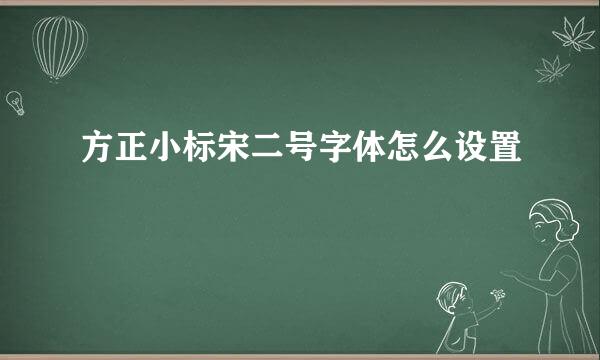 方正小标宋二号字体怎么设置